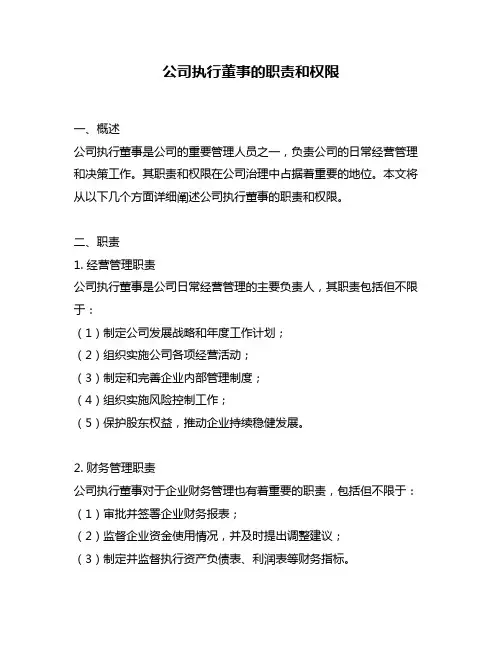 公司执行董事的职责和权限

一、概述
公司执行董事是公司的重要管理人员之一，负责公司的日常经营管理和决策工作。其职责和权限在公司治理中占据着重要的地位。本文将从以下几个方面详细阐述公司执行董事的职责和权限。

二、职责
1. 经营管理职责
公司执行董事是公司日常经营管理的主要负责人，其职责包括但不限于：
（1）制定公司发展战略和年度工作计划；
（2）组织实施公司各项经营活动；
（3）制定和完善企业内部管理制度；
（4）组织实施风险控制工作；
（5）保护股东权益，推动企业持续稳健发展。

2. 财务管理职责
公司执行董事对于企业财务管理也有着重要的职责，包括但不限于：
（1）审批并签署企业财务报表；
（2）监督企业资金使用情况，并及时提出调整建议；
（3）制定并监督执行资产负债表、利润表等财务指标。